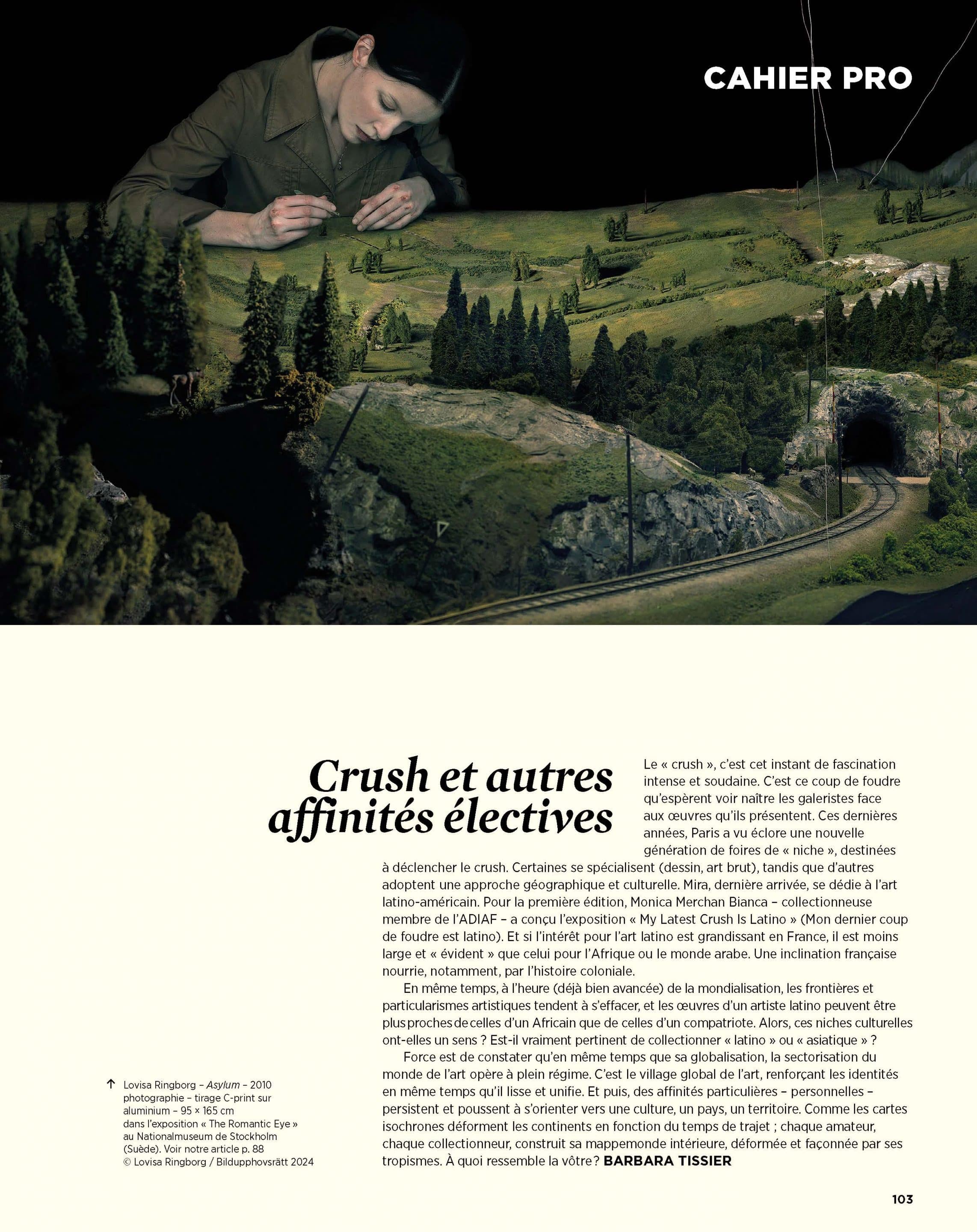 CAHIER PRO

Crush et autres affinités électives

Le « crush », c'est cet instant de fascination intense et soudaine. C'est ce coup de foudre qu'espèrent voir naître les galeristes face aux œuvres qu'ils présentent. Ces dernières années, Paris a vu éclore une nouvelle génération de foires de « niche », destinées à déclencher le crush. Certaines se spécialisent (dessin, art brut), tandis que d'autres adoptent une approche géographique et culturelle. Mira, dernière arrivée, se dédie à l'art latino-américain. Pour la première édition, Monica Merchan Bianca – collectionneuse membre de l'ADIAF – a conçu l'exposition « My Latest Crush Is Latino » (Mon dernier coup de foudre est latino). Et si l'intérêt pour l'art latino est grandissant en France, il est moins large et « évident » que celui pour l'Afrique ou le monde arabe. Une inclination française nourrie, notamment, par l'histoire coloniale.

En même temps, à l'heure (déjà bien avancée) de la mondialisation, les frontières et particularismes artistiques tendent à s'effacer, et les œuvres d'un artiste latino peuvent être plus proches de celles d'un Africain que de celles d'un compatriote. Alors, ces niches culturelles ont-elles un sens ? Est-il vraiment pertinent de collectionner « latino » ou « asiatique » ?

Force est de constater qu'en même temps que sa globalisation, la sectorisation du monde de l'art opère à plein régime. C'est le village global de l'art, renforçant les identités en même temps qu'il lisse et unifie. Et puis, des affinités particulières – personnelles – persistent et poussent à s'orienter vers une culture, un pays, un territoire. Comme les cartes isochrones déforment les continents en fonction du temps de trajet ; chaque amateur, chaque collectionneur, construit sa mappemonde intérieure, déformée et façonnée par ses tropismes. À quoi ressemble la vôtre? BARBARA TISSIER

↑ Lovisa Ringborg – Asylum – 2010 photographie – tirage C-print sur aluminium – 95 × 165 cm dans l'exposition « The Romantic Eye » au Nationalmuseum de Stockholm (Suède). Voir notre article p. 88 © Lovisa Ringborg / Bildupphovsrätt 2024

103